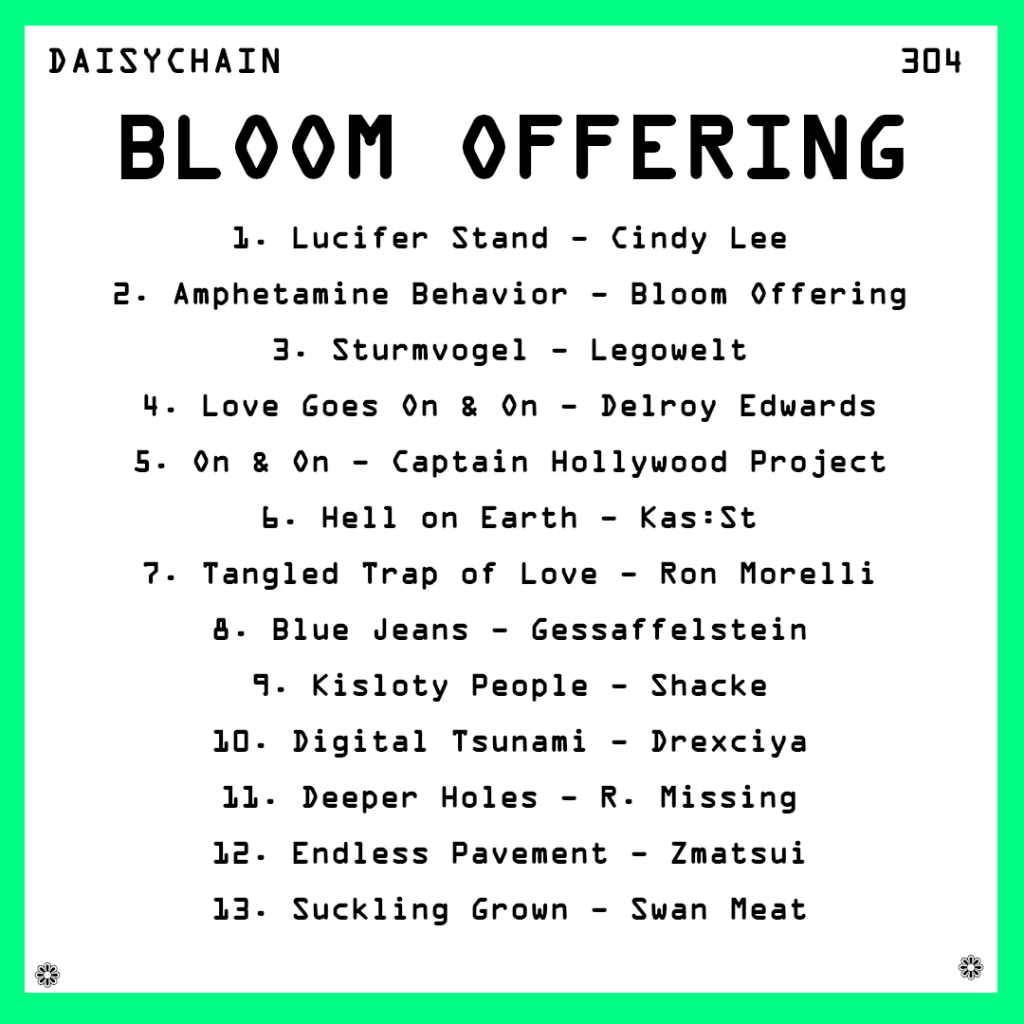 DAISYCHAIN 304

BLOOM OFFERING

1. Lucifer Stand - Cindy Lee
2. Amphetamine Behavior - Bloom Offering
3. Sturmvogel - Legowelt
4. Love Goes On & On - Delroy Edwards
5. On & On - Captain Hollywood Project
6. Hell on Earth - Kas:St
7. Tangled Trap of Love - Ron Morelli
8. Blue Jeans - Gessaffelstein
9. Kisloty People - Shacke
10. Digital Tsunami - Drexciya
11. Deeper Holes - R. Missing
12. Endless Pavement - Zmatsui
13. Suckling Grown - Swan Meat